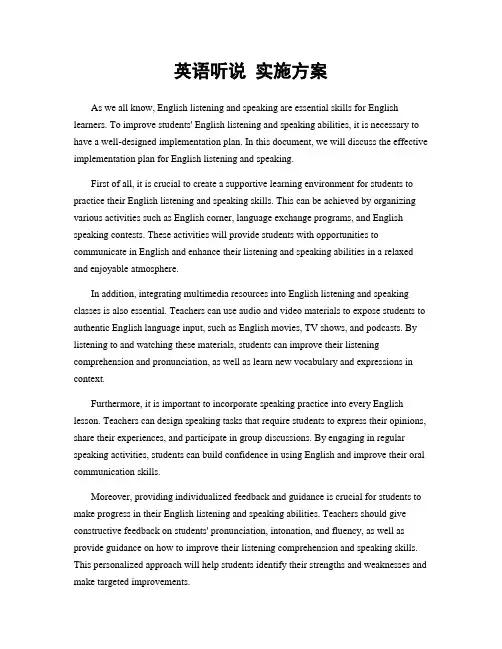 英语听说 实施方案

As we all know, English listening and speaking are essential skills for English learners. To improve students' English listening and speaking abilities, it is necessary to have a well-designed implementation plan. In this document, we will discuss the effective implementation plan for English listening and speaking.

First of all, it is crucial to create a supportive learning environment for students to practice their English listening and speaking skills. This can be achieved by organizing various activities such as English corner, language exchange programs, and English speaking contests. These activities will provide students with opportunities to communicate in English and enhance their listening and speaking abilities in a relaxed and enjoyable atmosphere.

In addition, integrating multimedia resources into English listening and speaking classes is also essential. Teachers can use audio and video materials to expose students to authentic English language input, such as English movies, TV shows, and podcasts. By listening to and watching these materials, students can improve their listening comprehension and pronunciation, as well as learn new vocabulary and expressions in context.

Furthermore, it is important to incorporate speaking practice into every English lesson. Teachers can design speaking tasks that require students to express their opinions, share their experiences, and participate in group discussions. By engaging in regular speaking activities, students can build confidence in using English and improve their oral communication skills.

Moreover, providing individualized feedback and guidance is crucial for students to make progress in their English listening and speaking abilities. Teachers should give constructive feedback on students' pronunciation, intonation, and fluency, as well as provide guidance on how to improve their listening comprehension and speaking skills. This personalized approach will help students identify their strengths and weaknesses and make targeted improvements.